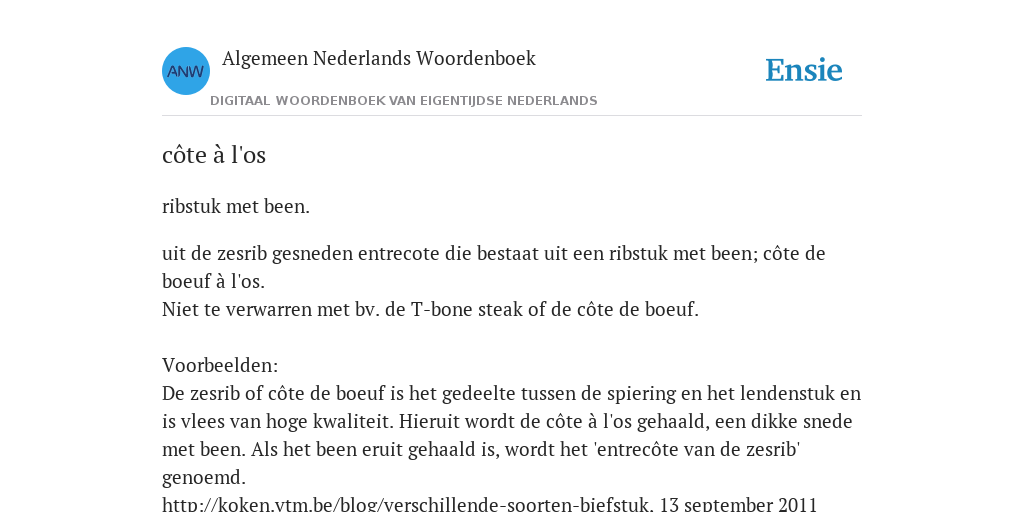 ANW

Algemeen Nederlands Woordenboek

DIGITAAL WOORDENBOEK VAN EIGENTIJDSE NEDERLANDS

Ensie

côte à l'os

ribstuk met been.

uit de zesrib gesneden entrecote die bestaat uit een ribstuk met been; côte de boeuf à l'os.
Niet te verwarren met bv. de T-bone steak of de côte de boeuf.

Voorbeelden:
De zesrib of côte de boeuf is het gedeelte tussen de spiering en het lendenstuk en is vlees van hoge kwaliteit. Hieruit wordt de côte à l'os gehaald, een dikke snede met been. Als het been eruit gehaald is, wordt het 'entrecôte van de zesrib' genoemd.
http://koken.vtm.be/blog/verschillende-soorten-biefstuk, 13 september 2011